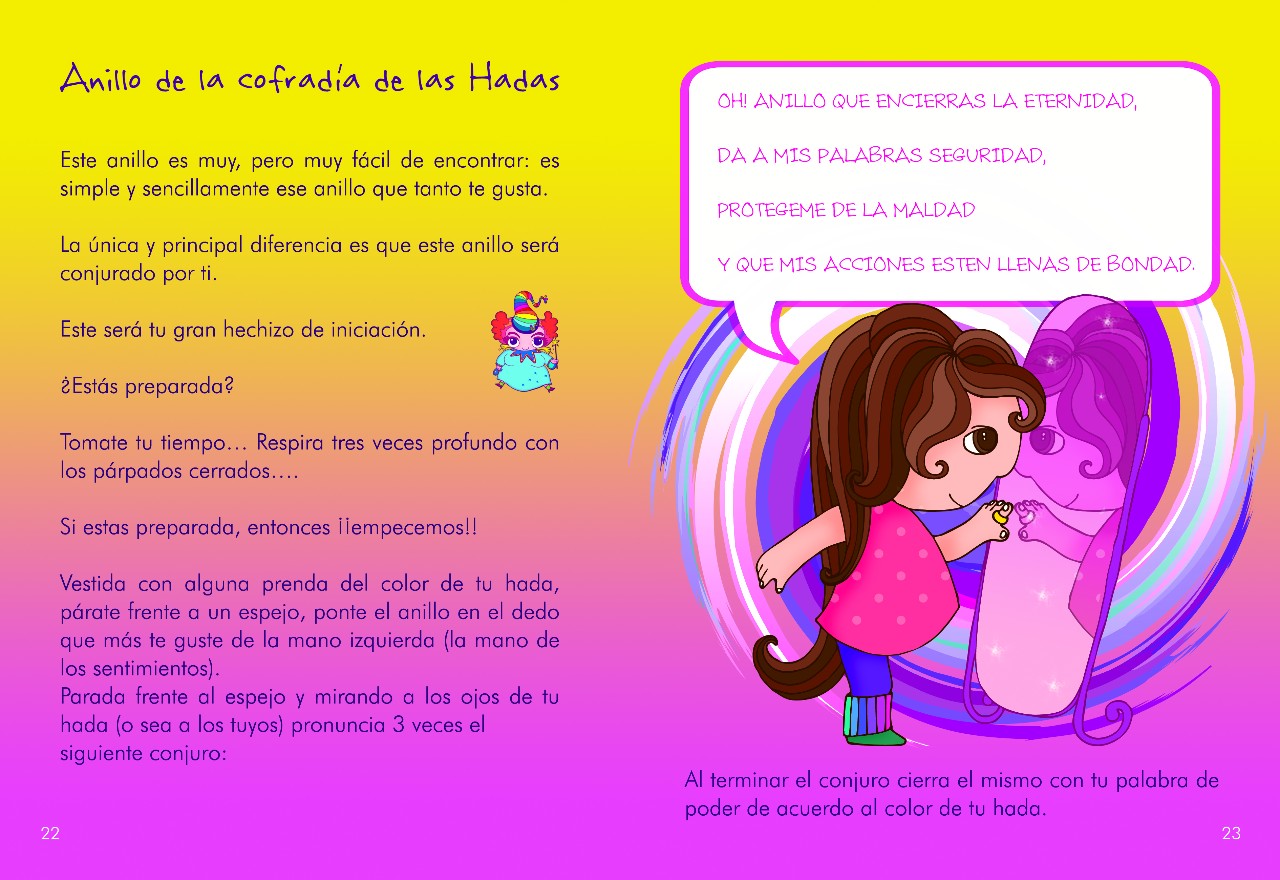 Anillo de la cofradía de las Hadas

Este anillo es muy, pero muy fácil de encontrar: es simple y sencillamente ese anillo que tanto te gusta.

La única y principal diferencia es que este anillo será conjurado por ti.

Este será tu gran hechizo de iniciación.

¿Estás preparada?

Tomate tu tiempo… Respira tres veces profundo con los párpados cerrados….

Si estas preparada, entonces ¡¡empecemos!!

Vestida con alguna prenda del color de tu hada, párate frente a un espejo, ponte el anillo en el dedo que más te guste de la mano izquierda (la mano de los sentimientos).
Parada frente al espejo y mirando a los ojos de tu hada (o sea a los tuyos) pronuncia 3 veces el siguiente conjuro:

22

OH! ANILLO QUE ENCIERRAS LA ETERNIDAD,

DA A MIS PALABRAS SEGURIDAD,

PROTEGEME DE LA MALDAD

Y QUE MIS ACCIONES ESTEN LLENAS DE BONDAD.

Al terminar el conjuro cierra el mismo con tu palabra de poder de acuerdo al color de tu hada.

23